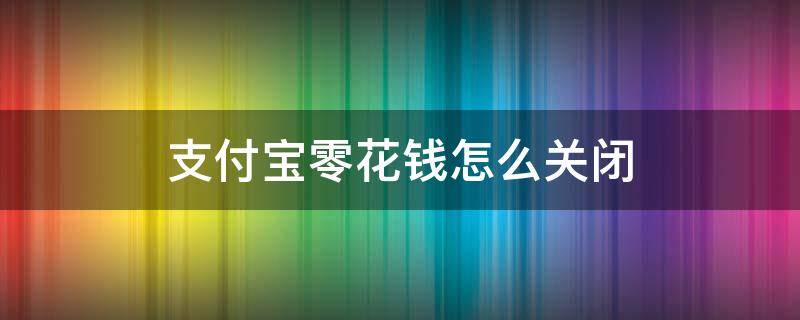 支付宝零花钱怎么关闭